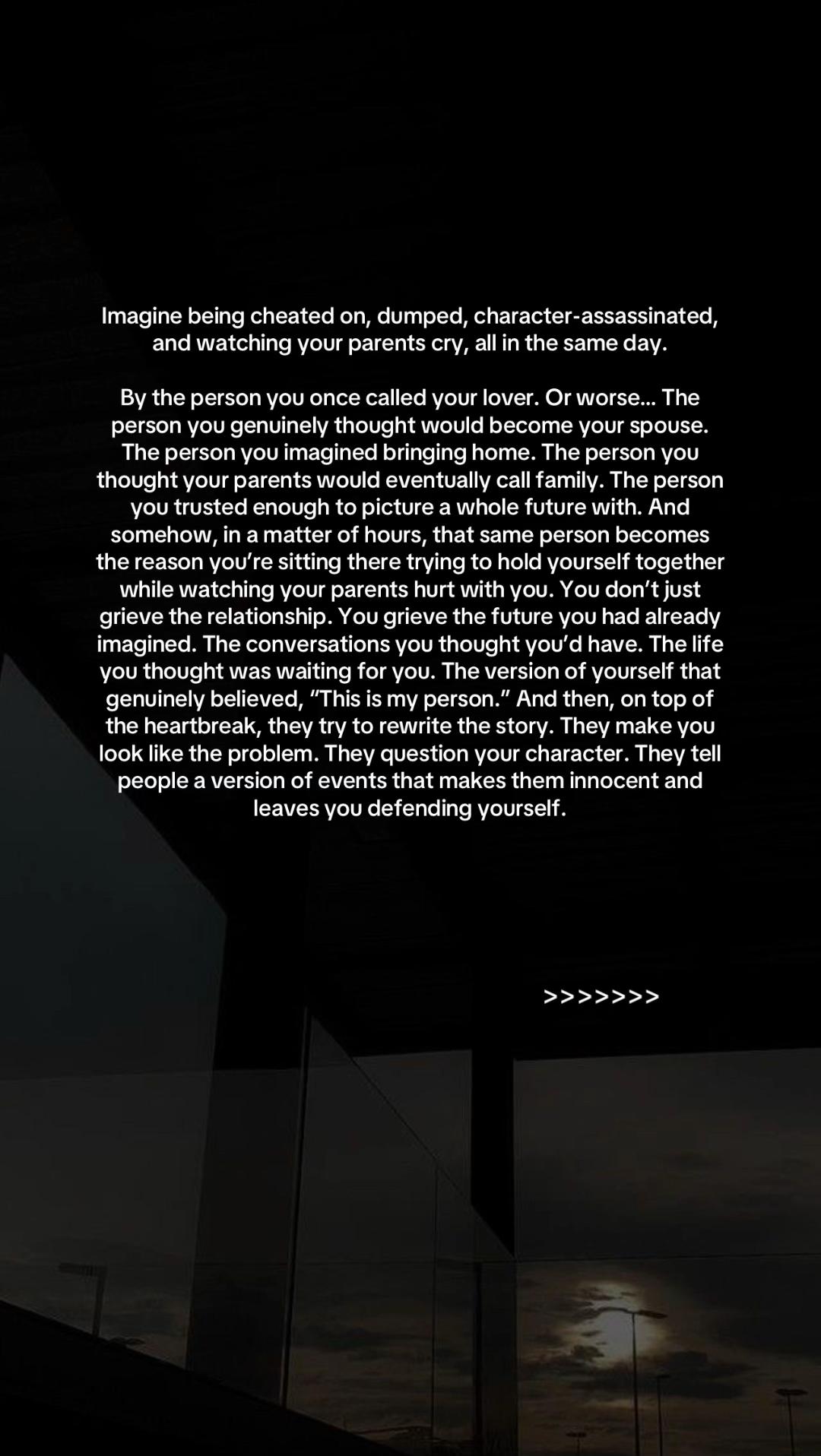 Imagine being cheated on, dumped, character-assassinated, and watching your parents cry, all in the same day.

By the person you once called your lover. Or worse... The person you genuinely thought would become your spouse. The person you imagined bringing home. The person you thought your parents would eventually call family. The person you trusted enough to picture a whole future with. And somehow, in a matter of hours, that same person becomes the reason you're sitting there trying to hold yourself together while watching your parents hurt with you. You don't just grieve the relationship. You grieve the future you had already imagined. The conversations you thought you'd have. The life you thought was waiting for you. The version of yourself that genuinely believed, "This is my person." And then, on top of the heartbreak, they try to rewrite the story. They make you look like the problem. They question your character. They tell people a version of events that makes them innocent and leaves you defending yourself.

>>>>>>>